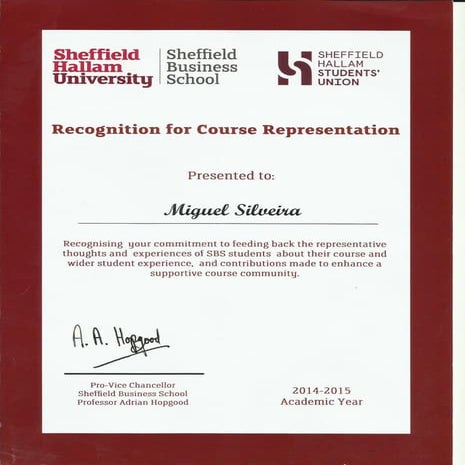 Sheffield Hallam University

Sheffield Business School

SHEFFIELD HALLAM STUDENTS' UNION

Recognition for Course Representation

Presented to:

Miguel Silveira

Recognising your commitment to feeding back the representative thoughts and experiences of SBS students about their course and wider student experience, and contributions made to enhance a supportive course community.

A. A. Hopgood

Pro-Vice Chancellor
Sheffield Business School
Professor Adrian Hopgood

2014-2015
Academic Year